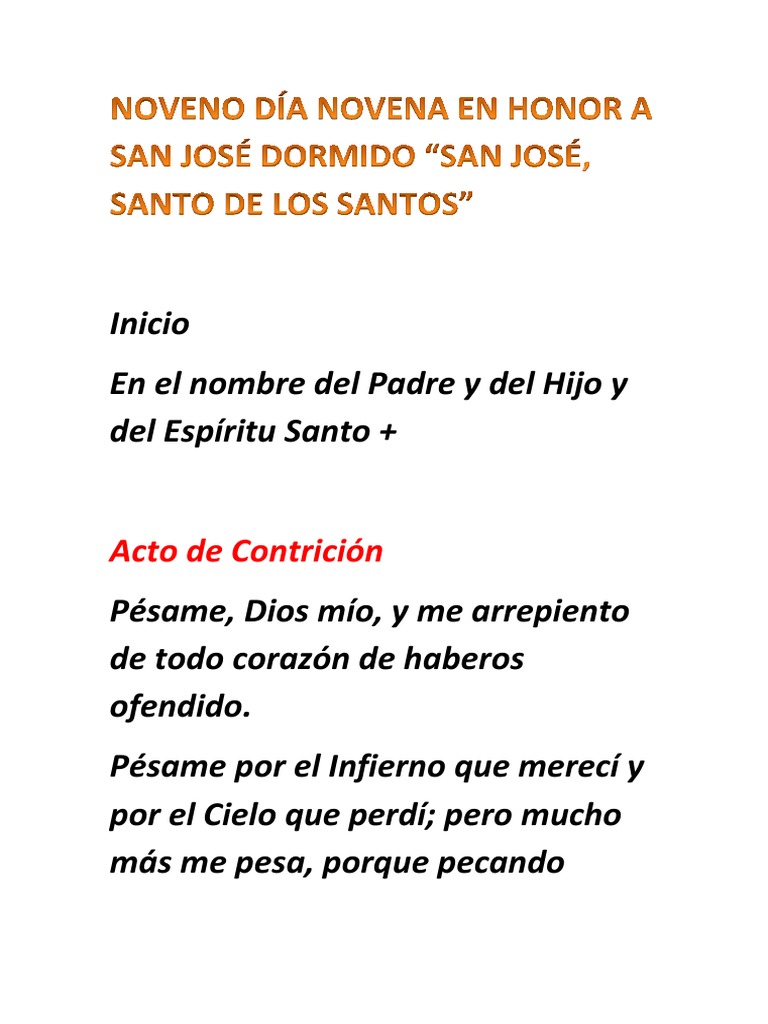 NOVENO DÍA NOVENA EN HONOR A SAN JOSÉ DORMIDO “SAN JOSÉ, SANTO DE LOS SANTOS”

Inicio

En el nombre del Padre y del Hijo y del Espíritu Santo +

Acto de Contrición

Pésame, Dios mío, y me arrepiento de todo corazón de haberos ofendido.

Pésame por el Infierno que merecí y por el Cielo que perdí; pero mucho más me pesa, porque pecando